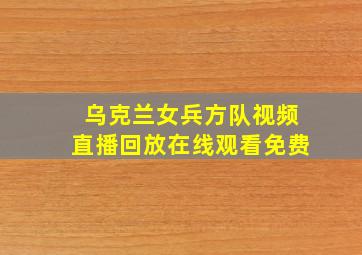 乌克兰女兵方队视频
直播回放在线观看免费